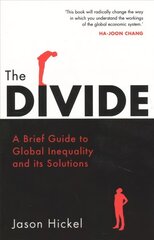 'This book will radically change the way in which you understand the workings of the global economic system.'
HA-JOON CHANG

The
DIVIDE

A Brief Guide to Global Inequality and its Solutions

Jason Hickel